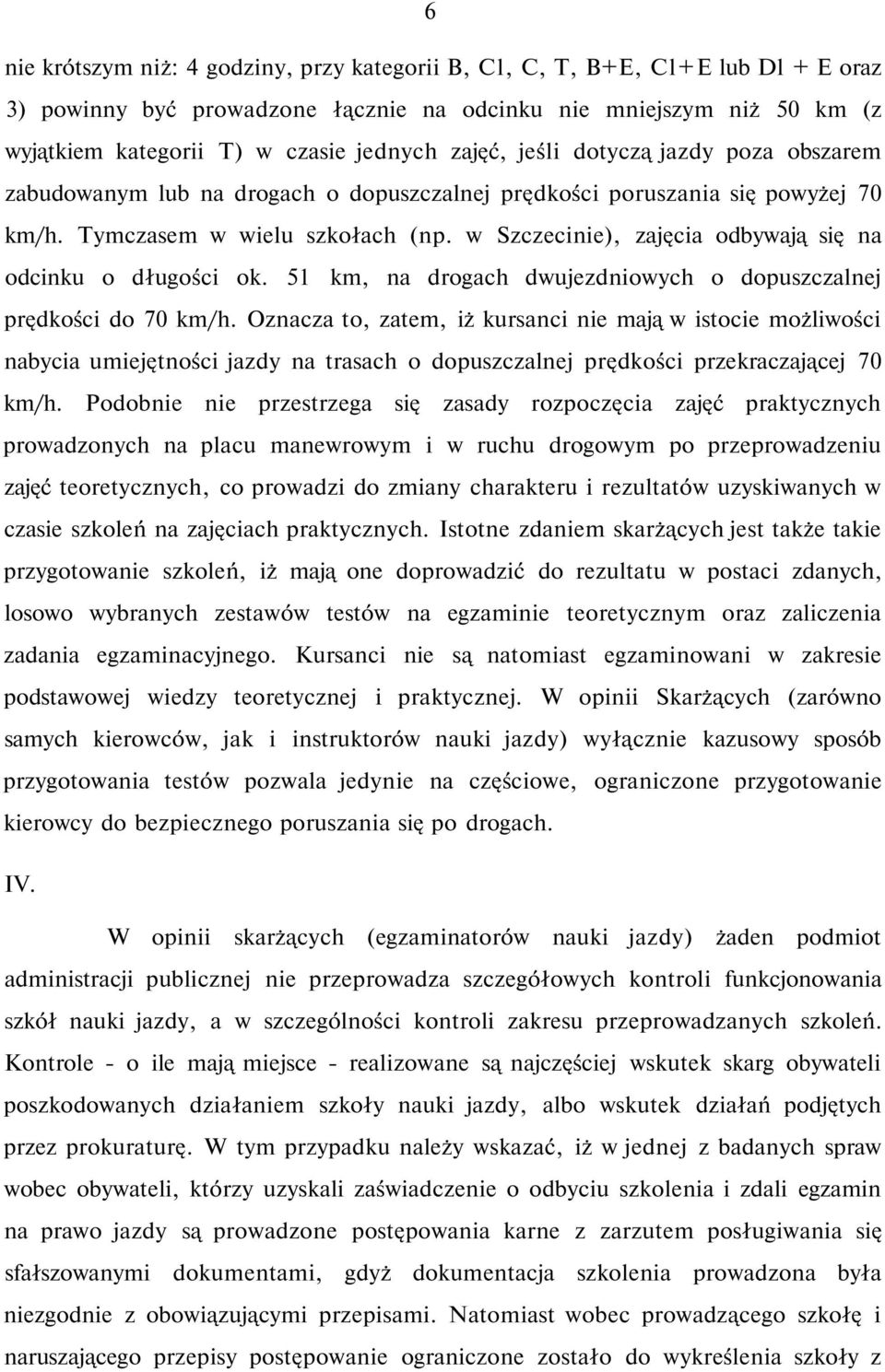 6

nie krótszym niż: 4 godziny, przy kategorii B, Cl, C, T, B+E, Cl+E lub Dl + E oraz 3) powinny być prowadzone łącznie na odcinku nie mniejszym niż 50 km (z wyjątkiem kategorii T) w czasie jednych zajęć, jeśli dotyczą jazdy poza obszarem zabudowanym lub na drogach o dopuszczalnej prędkości poruszania się powyżej 70 km/h. Tymczasem w wielu szkołach (np. w Szczecinie), zajęcia odbywają się na odcinku o długości ok. 51 km, na drogach dwujezdniowych o dopuszczalnej prędkości do 70 km/h. Oznacza to, zatem, iż kursanci nie mają w istocie możliwości nabycia umiejętności jazdy na trasach o dopuszczalnej prędkości przekraczającej 70 km/h. Podobnie nie przestrzega się zasady rozpoczęcia zajęć praktycznych prowadzonych na placu manewrowym i w ruchu drogowym po przeprowadzeniu zajęć teoretycznych, co prowadzi do zmiany charakteru i rezultatów uzyskiwanych w czasie szkoleń na zajęciach praktycznych. Istotne zdaniem skarżących jest także takie przygotowanie szkoleń, iż mają one doprowadzić do rezultatu w postaci zdanych, losowo wybranych zestawów testów na egzaminie teoretycznym oraz zaliczenia zadania egzaminacyjnego. Kursanci nie są natomiast egzaminowani w zakresie podstawowej wiedzy teoretycznej i praktycznej. W opinii Skarżących (zarówno samych kierowców, jak i instruktorów nauki jazdy) wyłącznie kazusowy sposób przygotowania testów pozwala jedynie na częściowe, ograniczone przygotowanie kierowcy do bezpiecznego poruszania się po drogach.

IV.

W opinii skarżących (egzaminatorów nauki jazdy) żaden podmiot administracji publicznej nie przeprowadza szczegółowych kontroli funkcjonowania szkół nauki jazdy, a w szczególności kontroli zakresu przeprowadzanych szkoleń. Kontrole - o ile mają miejsce - realizowane są najczęściej wskutek skarg obywateli poszkodowanych działaniem szkoły nauki jazdy, albo wskutek działań podjętych przez prokuraturę. W tym przypadku należy wskazać, iż w jednej z badanych spraw wobec obywateli, którzy uzyskali zaświadczenie o odbyciu szkolenia i zdali egzamin na prawo jazdy są prowadzone postępowania karne z zarzutem posługiwania się sfałszowanymi dokumentami, gdyż dokumentacja szkolenia prowadzona była niezgodnie z obowiązującymi przepisami. Natomiast wobec prowadzącego szkołę i naruszającego przepisy postępowanie ograniczone zostało do wykreślenia szkoły z